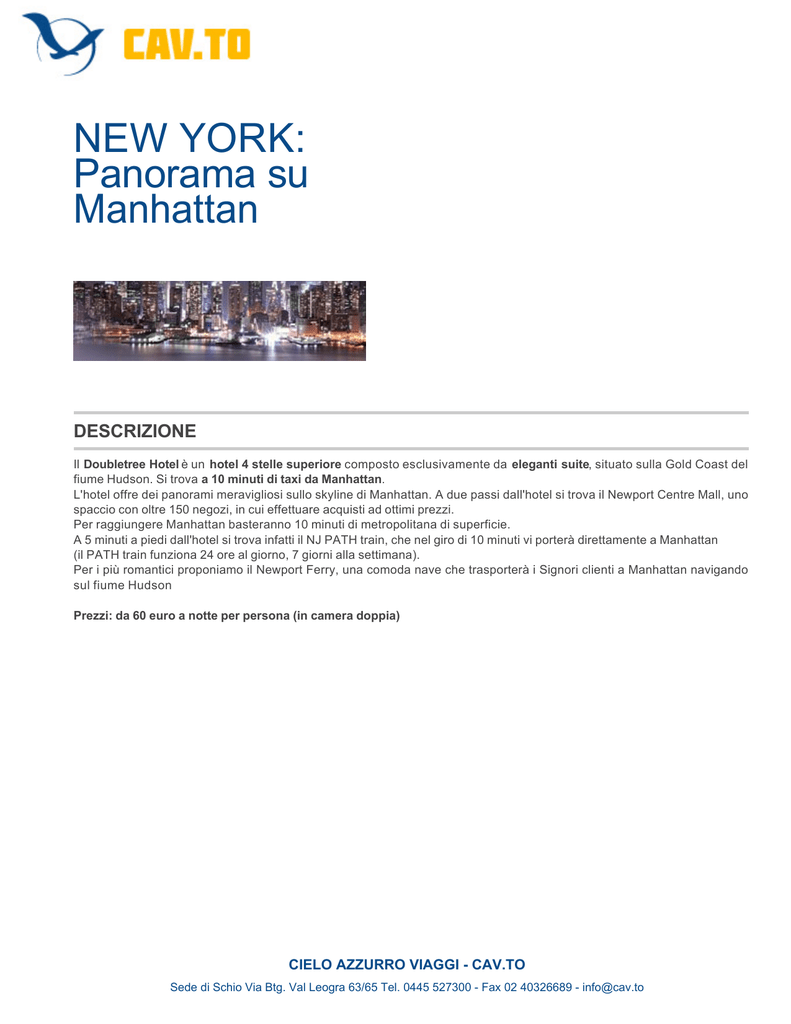 CAV.TO

NEW YORK:
Panorama su Manhattan

DESCRIZIONE

Il Doubletree Hotel è un hotel 4 stelle superiore composto esclusivamente da eleganti suite, situato sulla Gold Coast del fiume Hudson. Si trova a 10 minuti di taxi da Manhattan.
L'hotel offre dei panorami meravigliosi sullo skyline di Manhattan. A due passi dall'hotel si trova il Newport Centre Mall, uno spaccio con oltre 150 negozi, in cui effettuare acquisti ad ottimi prezzi.
Per raggiungere Manhattan basteranno 10 minuti di metropolitana di superficie.
A 5 minuti a piedi dall'hotel si trova infatti il NJ PATH train, che nel giro di 10 minuti vi porterà direttamente a Manhattan
(il PATH train funziona 24 ore al giorno, 7 giorni alla settimana).
Per i più romantici proponiamo il Newport Ferry, una comoda nave che trasporterà i Signori clienti a Manhattan navigando sul fiume Hudson

Prezzi: da 60 euro a notte per persona (in camera doppia)

CIELO AZZURRO VIAGGI - CAV.TO
Sede di Schio Via Btg. Val Leogra 63/65 Tel. 0445 527300 - Fax 02 40326689 - info@cav.to